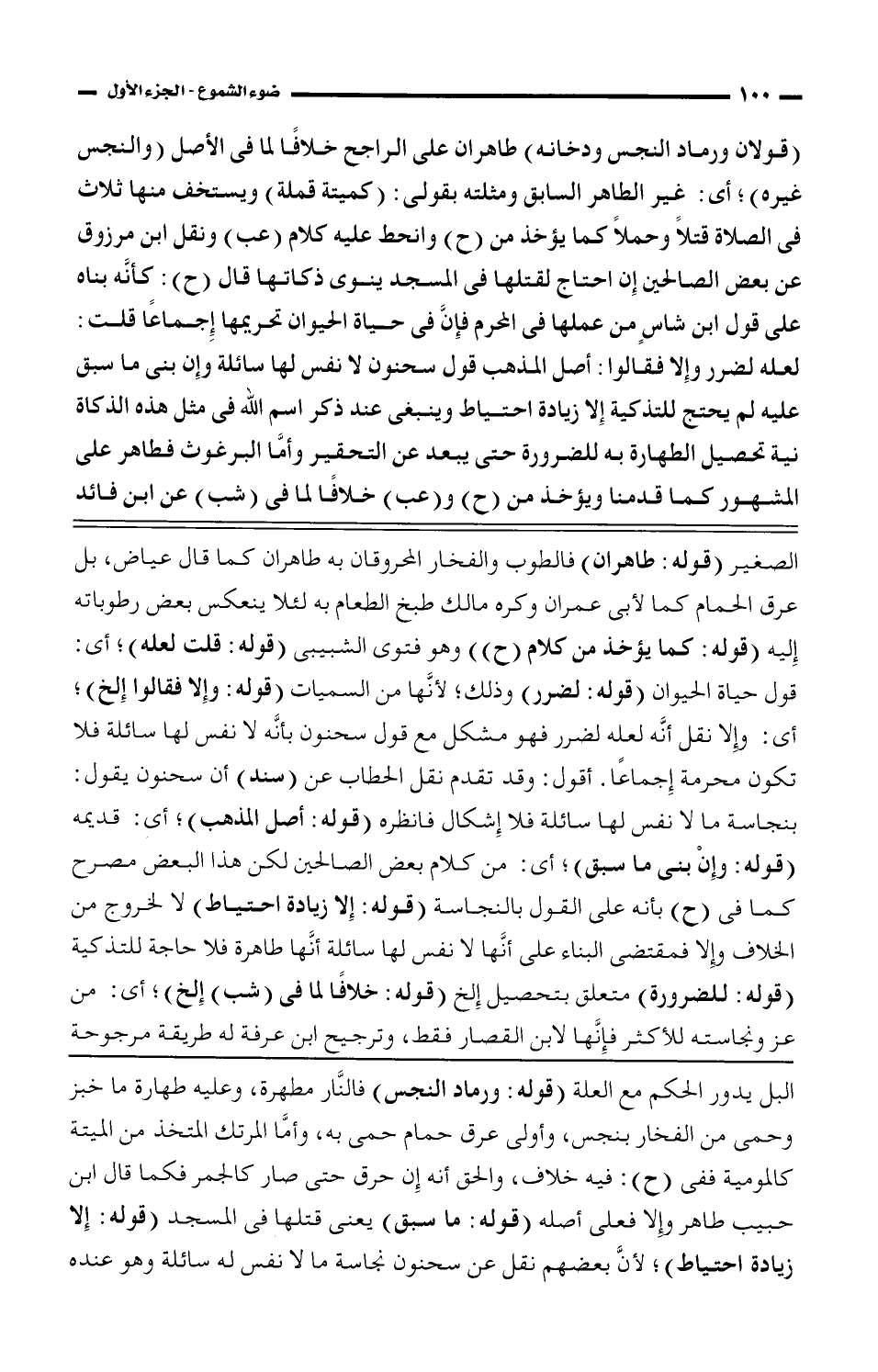 ١٠٠ ضوء الشموع - الجزء الأول

(قولان ورماد النجس ودخانه) طاهران على الراجح خلافًا لما فى الأصل (والنجس غيره)؛ أى: غير الطاهر السابق ومثلته بقولى: (كميتة قملة) ويستخف منها ثلاث فى الصلاة قتلاً وحملاً كما يؤخذ من (ح) وانحط عليه كلام (عب) ونقل ابن مرزوق عن بعض الصالحين إن احتاج لقتلها فى المسجد ينوى ذكاتها قال (ح): كأنَّه بناه على قول ابن شاس من عملها فى المحرم فإنَّ فى حياة الحيوان تحريمها إجماعًا قلت: لعله لضرر وإلا فقالوا: أصل المذهب قول سحنون لا نفس لها سائلة وإن بنى ما سبق عليه لم يحتج للتذكية إلا زيادة احتياط وينبغى عند ذكر اسم الله فى مثل هذه الذكاة نية تحصيل الطهارة به للضرورة حتى يبعد عن التحقير وأمَّا البرغوث فطاهر على المشهور كما قدمنا ويؤخذ من (ح) و(عب) خلافًا لما فى (شب) عن ابن فائد

الصغير (قوله: طاهران) فالطوب والفخار المحروقان به طاهران كما قال عياض، بل عرق الحمام كما لأبى عمران وكره مالك طبخ الطعام به لئلا ينعكس بعض رطوباته إليه (قوله: كما يؤخذ من كلام (ح)) وهو فتوى الشبيبى (قوله: قلت لعله)؛ أى: قول حياة الحيوان (قوله: لضرر) وذلك؛ لأنَّها من السميات (قوله: وإلا فقالوا إلخ)؛ أى: وإلا نقل أنَّه لعله لضرر فهو مشكل مع قول سحنون بأنَّه لا نفس لها سائلة فلا تكون محرمة إجماعًا. أقول: وقد تقدم نقل الحطاب عن (سند) أن سحنون يقول: بنجاسة ما لا نفس لها سائلة فلا إشكال فانظره (قوله: أصل المذهب)؛ أى: قديمه (قوله: وإنْ بنى ما سبق)؛ أى: من كلام بعض الصالحين لكن هذا البعض مصرح كما فى (ح) بأنه على القول بالنجاسة (قوله: إلا زيادة احتياط) لا لخروج من الخلاف وإلا فمقتضى البناء على أنَّها لا نفس لها سائلة أنَّها طاهرة فلا حاجة للتذكية (قوله: للضرورة) متعلق بتحصيل إلخ (قوله: خلافًا لما فى (شب) إلخ)؛ أى: من عز ونجاسته للأكثر فإنَّها لابن القصار فقط، وترجيح ابن عرفة له طريقة مرجوحة

البل يدور الحكم مع العلة (قوله: ورماد النجس) فالنَّار مطهرة، وعليه طهارة ما خبز وحمى من الفخار بنجس، وأولى عرق حمام حمى به، وأمَّا المرتك المتخذ من الميتة كالمومية ففى (ح): فيه خلاف، والحق أنه إن حرق حتى صار كالجمر فكما قال ابن حبيب طاهر وإلا فعلى أصله (قوله: ما سبق) يعنى قتلها فى المسجد (قوله: إلا زيادة احتياط)؛ لأنَّ بعضهم نقل عن سحنون نجاسة ما لا نفس له سائلة وهو عنده